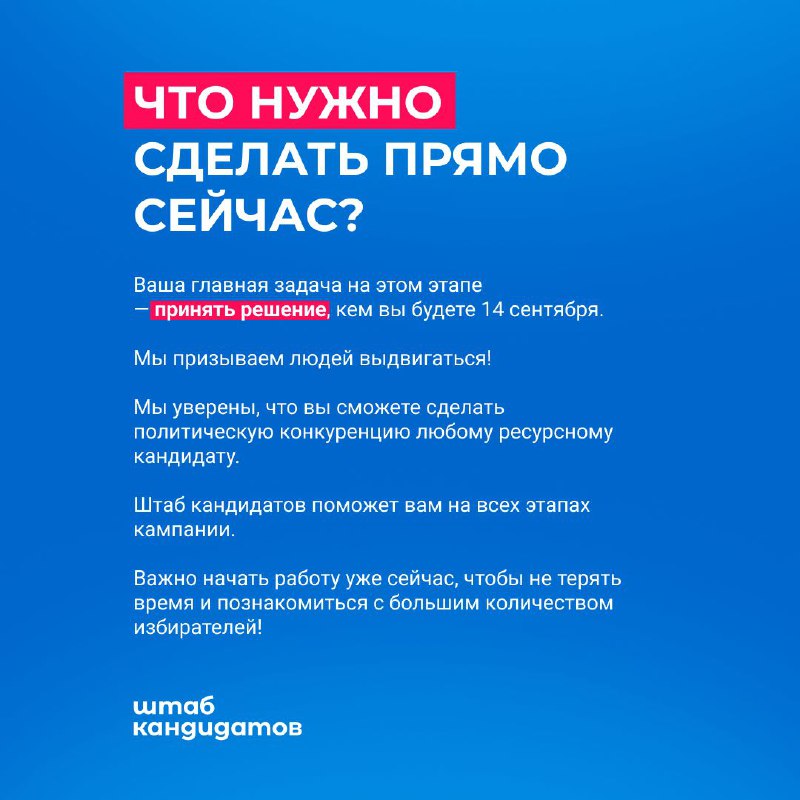 ЧТО НУЖНО СДЕЛАТЬ ПРЯМО СЕЙЧАС?

Ваша главная задача на этом этапе — принять решение, кем вы будете 14 сентября.

Мы призываем людей выдвигаться!

Мы уверены, что вы сможете сделать политическую конкуренцию любому ресурсному кандидату.

Штаб кандидатов поможет вам на всех этапах кампании.

Важно начать работу уже сейчас, чтобы не терять время и познакомиться с большим количеством избирателей!

штаб
кандидатов